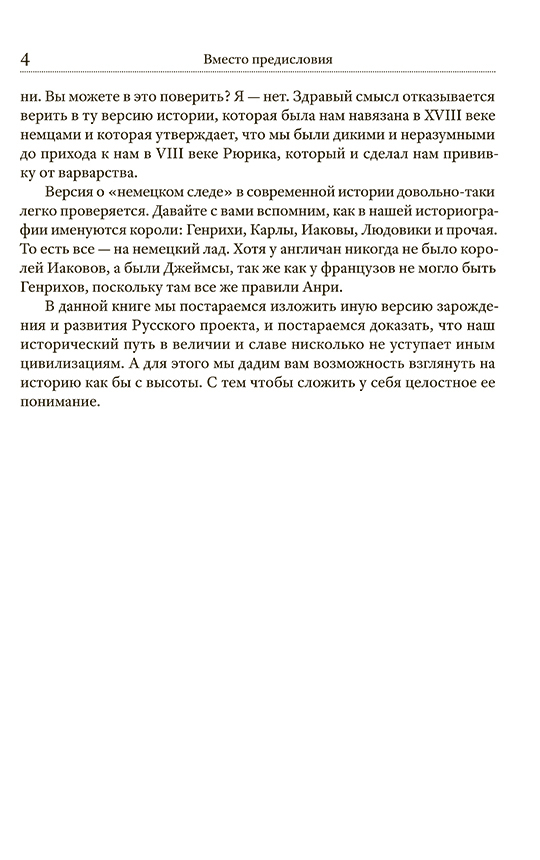 4 Вместо предисловия

ни. Вы можете в это поверить? Я — нет. Здравый смысл отказывается верить в ту версию истории, которая была нам навязана в XVIII веке немцами и которая утверждает, что мы были дикими и неразумными до прихода к нам в VIII веке Рюрика, который и сделал нам прививку от варварства.

Версия о «немецком следе» в современной истории довольно-таки легко проверяется. Давайте с вами вспомним, как в нашей историографии именуются короли: Генрихи, Карлы, Иаковы, Людовики и прочая. То есть все — на немецкий лад. Хотя у англичан никогда не было королей Иаковов, а были Джеймсы, так же как у французов не могло быть Генрихов, поскольку там все же правили Анри.

В данной книге мы постараемся изложить иную версию зарождения и развития Русского проекта, и постараемся доказать, что наш исторический путь в величии и славе нисколько не уступает иным цивилизациям. А для этого мы дадим вам возможность взглянуть на историю как бы с высоты. С тем чтобы сложить у себя целостное ее понимание.